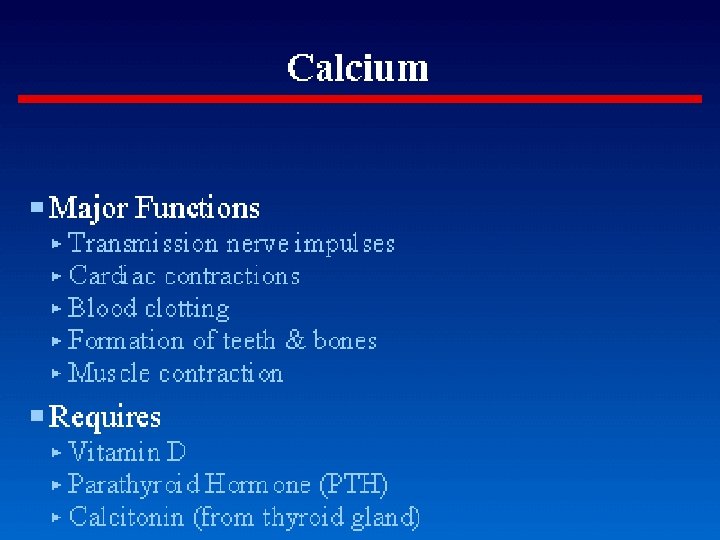 Calcium

• Major Functions
► Transmission nerve impulses
► Cardiac contractions
► Blood clotting
► Formation of teeth & bones
► Muscle contraction

• Requires
► Vitamin D
► Parathyroid Hormone (PTH)
► Calcitonin (from thyroid gland)